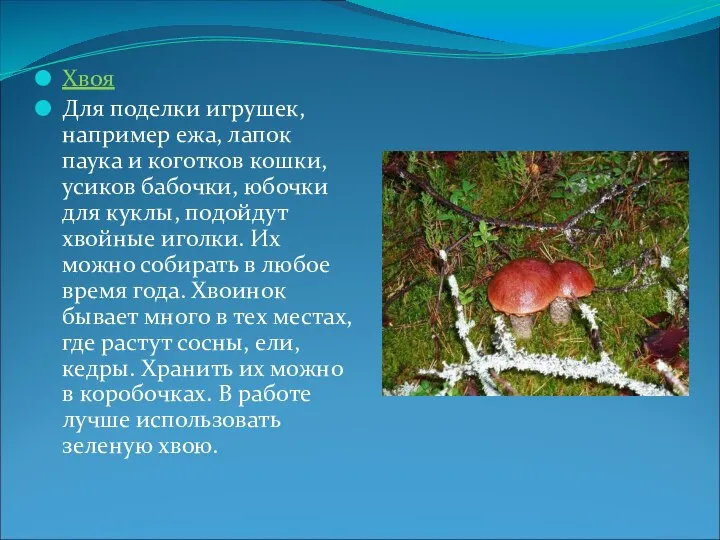 Хвоя

Для поделки игрушек, например ежа, лапок паука и коготков кошки, усиков бабочки, юбочки для куклы, подойдут хвойные иголки. Их можно собирать в любое время года. Хвоинок бывает много в тех местах, где растут сосны, ели, кедры. Хранить их можно в коробочках. В работе лучше использовать зеленую хвою.